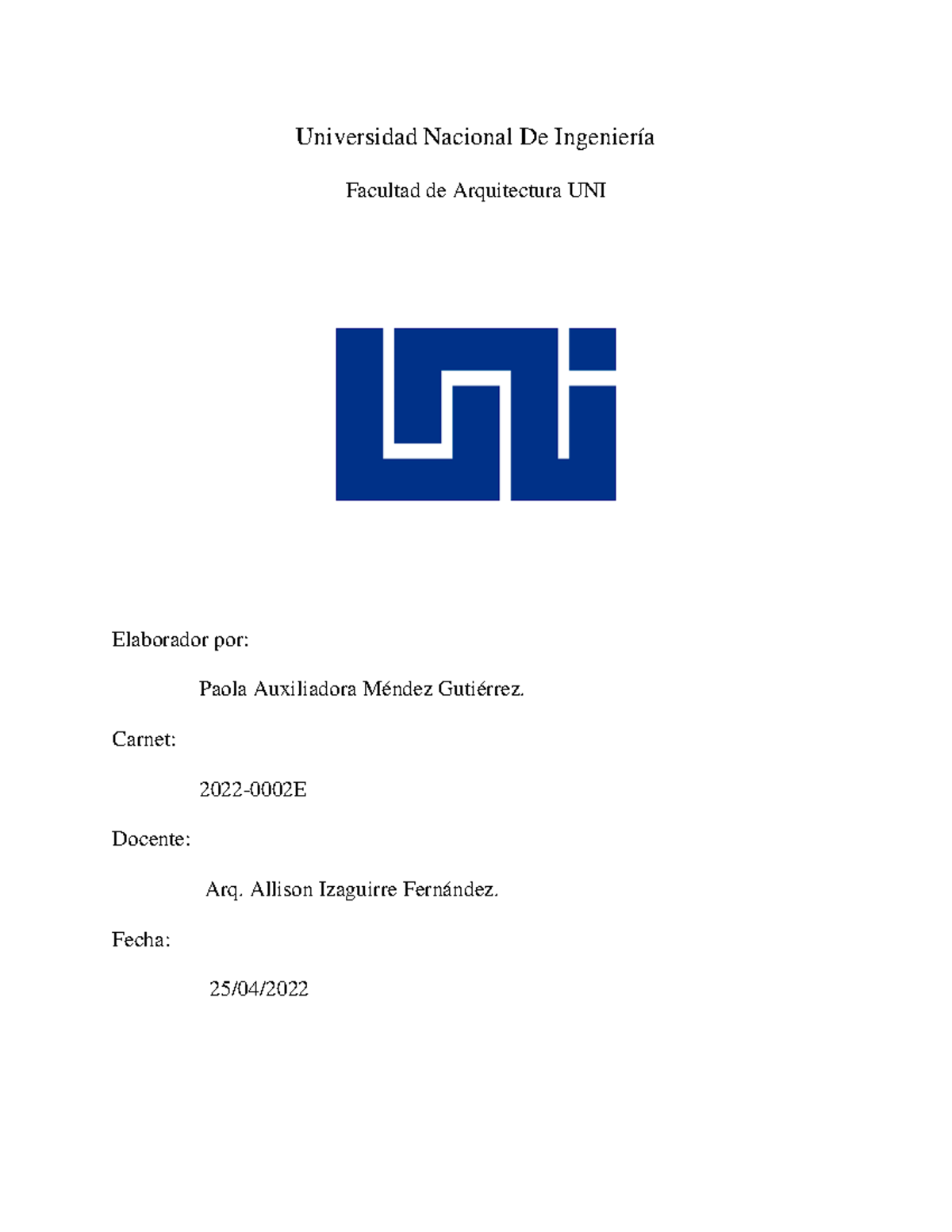 Universidad Nacional De Ingeniería

Facultad de Arquitectura UNI

Elaborador por:

Paola Auxiliadora Méndez Gutiérrez.

Carnet:

2022-0002E

Docente:

Arq. Allison Izaguirre Fernández.

Fecha:

25/04/2022